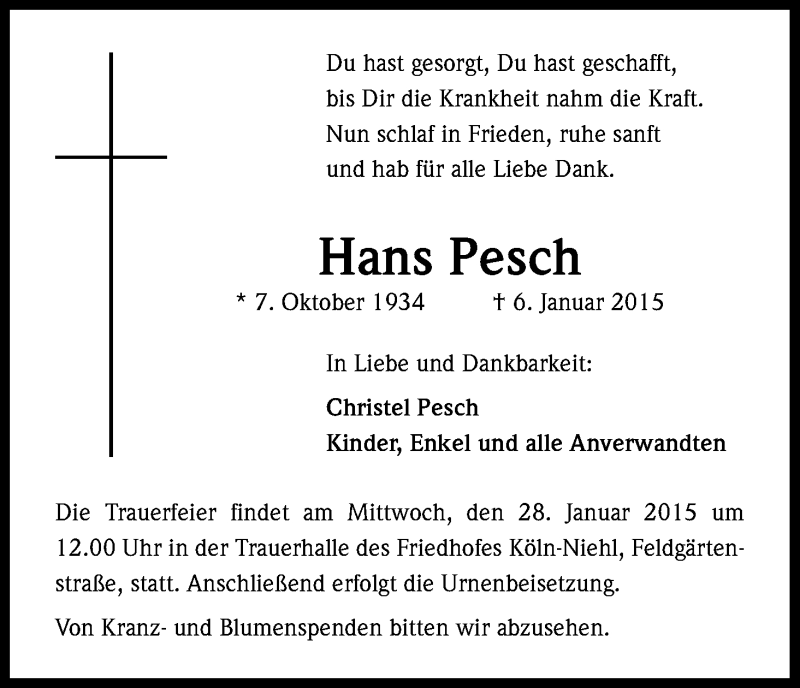 Du hast gesorgt, Du hast geschafft,
bis Dir die Krankheit nahm die Kraft.
Nun schlaf in Frieden, ruhe sanft
und hab für alle Liebe Dank.

Hans Pesch

* 7. Oktober 1934 † 6. Januar 2015

In Liebe und Dankbarkeit:

Christel Pesch
Kinder, Enkel und alle Anverwandten

Die Trauerfeier findet am Mittwoch, den 28. Januar 2015 um 12.00 Uhr in der Trauerhalle des Friedhofes Köln-Niehl, Feldgärtenstraße, statt. Anschließend erfolgt die Urnenbeisetzung.

Von Kranz- und Blumenspenden bitten wir abzusehen.